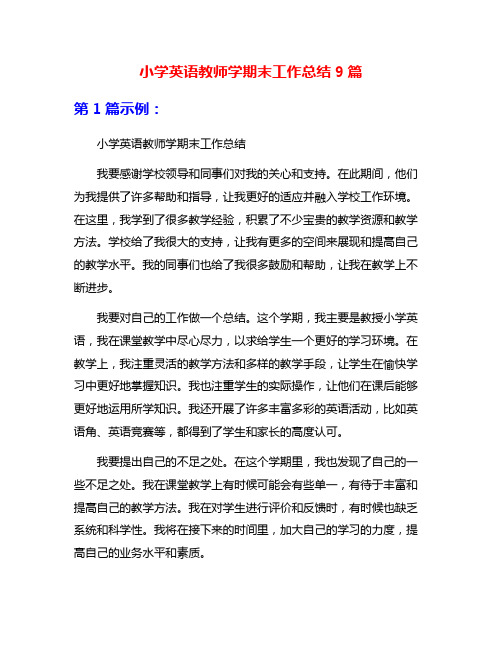 小学英语教师学期末工作总结 9 篇

第 1 篇示例：

小学英语教师学期末工作总结

我要感谢学校领导和同事们对我的关心和支持。在此期间，他们为我提供了许多帮助和指导，让我更好的适应并融入学校工作环境。在这里，我学到了很多教学经验，积累了不少宝贵的教学资源和教学方法。学校给了我很大的支持，让我有更多的空间来展现和提高自己的教学水平。我的同事们也给了我很多鼓励和帮助，让我在教学上不断进步。

我要对自己的工作做一个总结。这个学期，我主要是教授小学英语，我在课堂教学中尽心尽力，以求给学生一个更好的学习环境。在教学上，我注重灵活的教学方法和多样的教学手段，让学生在愉快学习中更好地掌握知识。我也注重学生的实际操作，让他们在课后能够更好地运用所学知识。我还开展了许多丰富多彩的英语活动，比如英语角、英语竞赛等，都得到了学生和家长的高度认可。

我要提出自己的不足之处。在这个学期里，我也发现了自己的一些不足之处。我在课堂教学上有时候可能会有些单一，有待于丰富和提高自己的教学方法。我在对学生进行评价和反馈时，有时候也缺乏系统和科学性。我将在接下来的时间里，加大自己的学习的力度，提高自己的业务水平和素质。